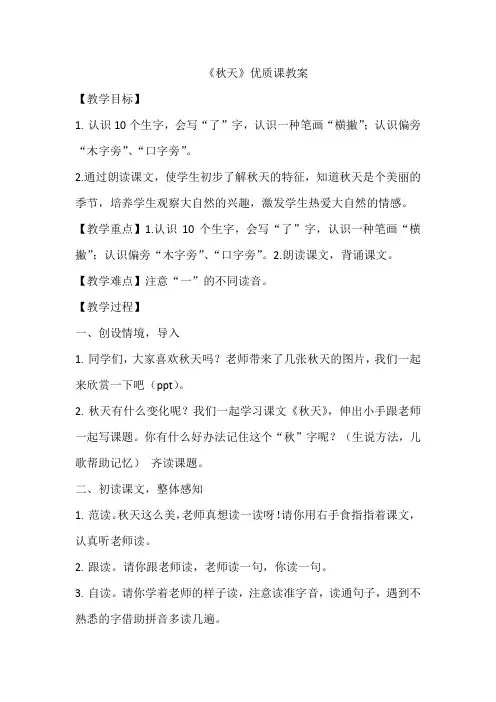 《秋天》优质课教案

【教学目标】

1. 认识 10 个生字，会写“了”字，认识一种笔画“横撇”；认识偏旁“木字旁”、“口字旁”。

2.通过朗读课文，使学生初步了解秋天的特征，知道秋天是个美丽的季节，培养学生观察大自然的兴趣，激发学生热爱大自然的情感。

【教学重点】1.认识 10 个生字，会写“了”字，认识一种笔画“横撇”；认识偏旁“木字旁”、“口字旁”。2.朗读课文，背诵课文。

【教学难点】注意“一”的不同读音。

【教学过程】

一、创设情境，导入

1. 同学们，大家喜欢秋天吗？老师带来了几张秋天的图片，我们一起来欣赏一下吧（ppt）。

2. 秋天有什么变化呢？我们一起学习课文《秋天》，伸出小手跟老师一起写课题。你有什么好办法记住这个“秋”字呢？（生说方法，儿歌帮助记忆） 齐读课题。

二、初读课文，整体感知

1. 范读。秋天这么美，老师真想读一读呀！请你用右手食指指着课文，认真听老师读。

2. 跟读。请你跟老师读，老师读一句，你读一句。

3. 自读。请你学着老师的样子读，注意读准字音，读通句子，遇到不熟悉的字借助拼音多读几遍。